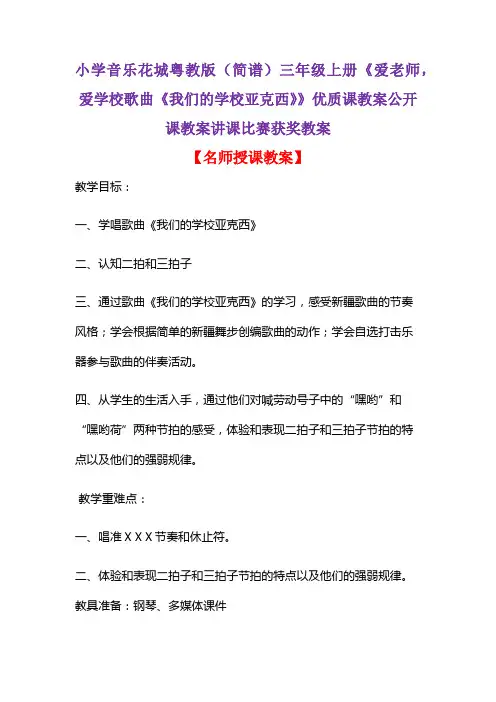 小学音乐花城粤教版（简谱）三年级上册《爱老师，爱学校歌曲《我们的学校亚克西》》优质课教案公开课教案讲课比赛获奖教案

【名师授课教案】

教学目标：

一、学唱歌曲《我们的学校亚克西》

二、认知二拍和三拍子

三、通过歌曲《我们的学校亚克西》的学习，感受新疆歌曲的节奏风格；学会根据简单的新疆舞步创编歌曲的动作；学会自选打击乐器参与歌曲的伴奏活动。

四、从学生的生活入手，通过他们对喊劳动号子中的“嘿哟”和“嘿哟荷”两种节拍的感受，体验和表现二拍子和三拍子节拍的特点以及他们的强弱规律。

教学重难点：

一、唱准 X X X 节奏和休止符。

二、体验和表现二拍子和三拍子节拍的特点以及他们的强弱规律。

教具准备：钢琴、多媒体课件